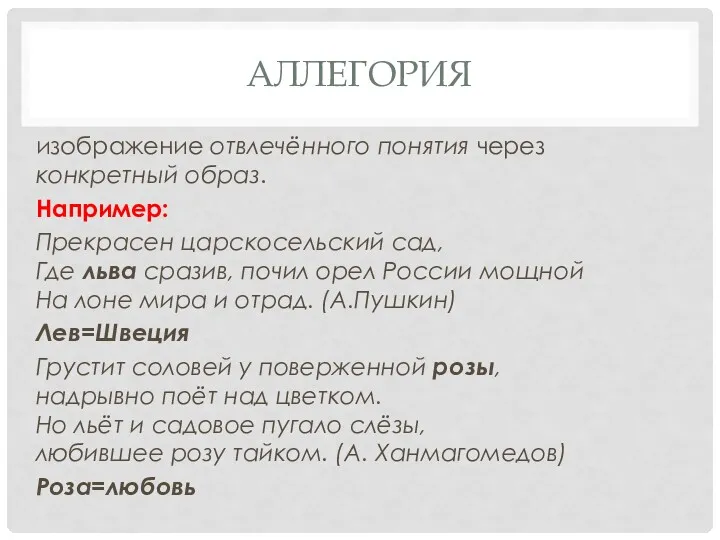 АЛЛЕГОРИЯ

изображение отвлечённого понятия через конкретный образ.

Например:

Прекрасен царскосельский сад,
Где льва сразив, почил орел России мощной
На лоне мира и отрад. (А.Пушкин)

Лев=Швеция

Грустит соловей у поверженной розы,
надрывно поёт над цветком.
Но льёт и садовое пугало слёзы,
любившее розу тайком. (А. Ханмагомедов)

Роза=любовь